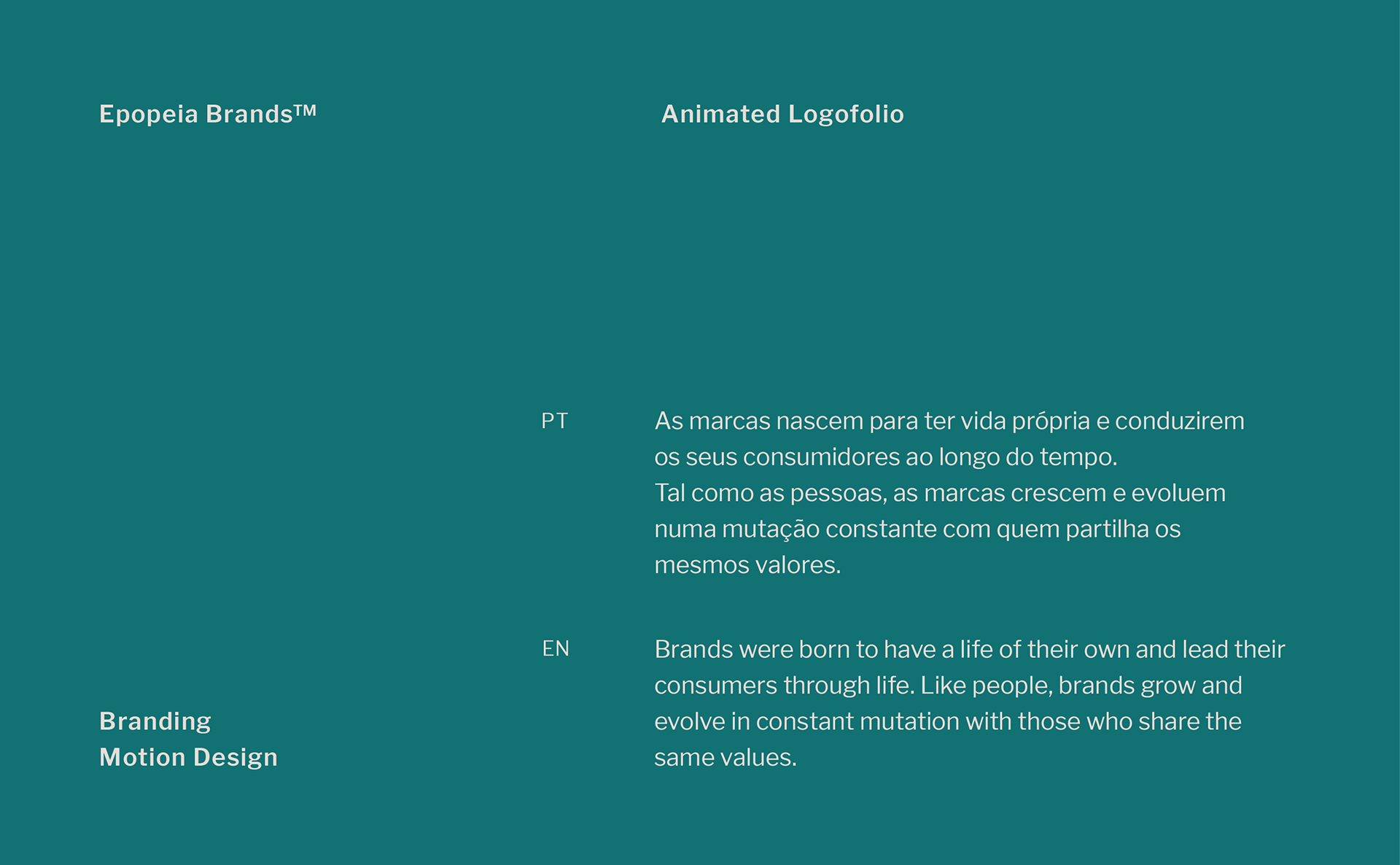 Epopeia Brands™

Animated Logofolio

PT

As marcas nascem para ter vida própria e conduzirem os seus consumidores ao longo do tempo.
Tal como as pessoas, as marcas crescem e evoluem numa mutação constante com quem partilha os mesmos valores.

EN

Brands were born to have a life of their own and lead their consumers through life. Like people, brands grow and evolve in constant mutation with those who share the same values.

Branding
Motion Design